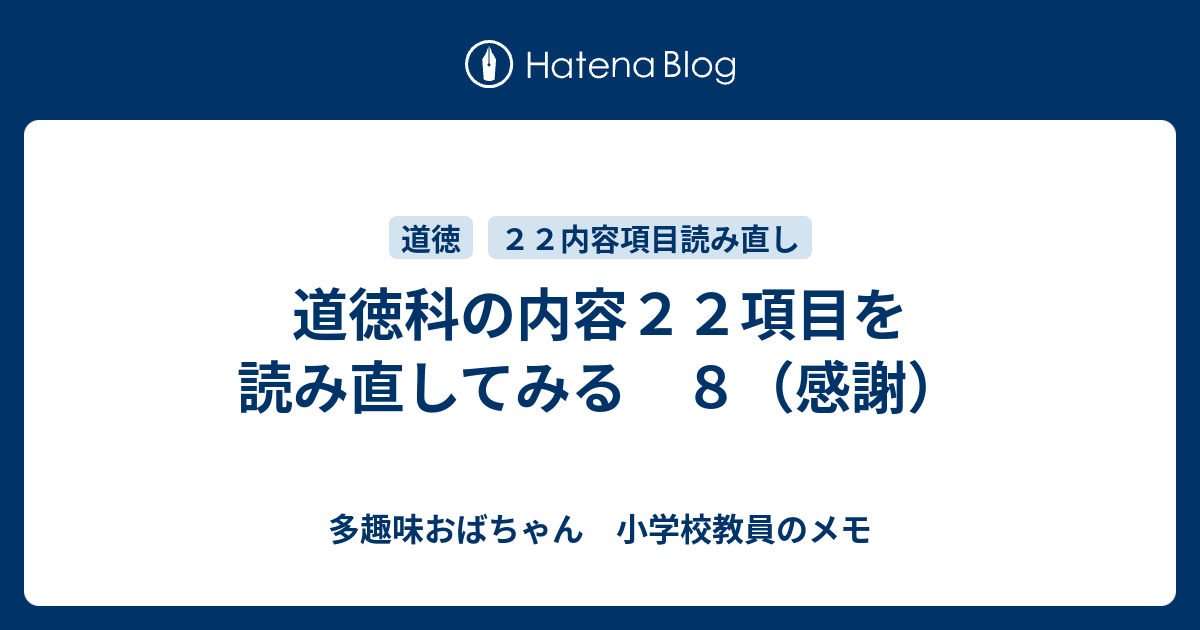 Hatena Blog

道徳

２２内容項目読み直し

道徳科の内容２２項目を読み直してみる　８（感謝）

多趣味おばちゃん　小学校教員のメモ